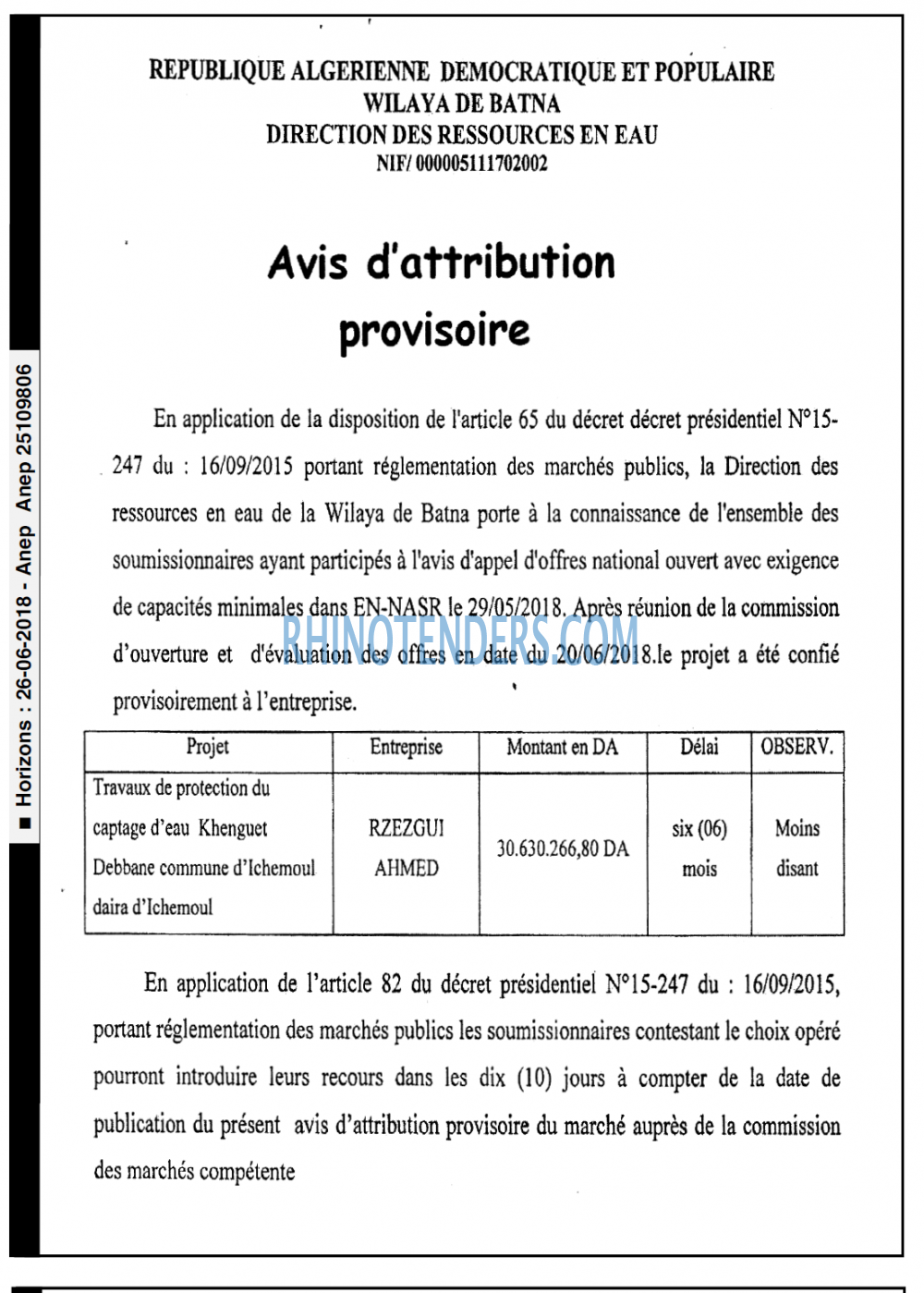 REPUBLIQUE ALGERIENNE DEMOCRATIQUE ET POPULAIRE
WILAYA DE BATNA
DIRECTION DES RESSOURCES EN EAU
NIF/ 000005111702002

Avis d'attribution provisoire

En application de la disposition de l'article 65 du décret décret présidentiel N°15-247 du : 16/09/2015 portant réglementation des marchés publics, la Direction des ressources en eau de la Wilaya de Batna porte à la connaissance de l'ensemble des soumissionnaires ayant participés à l'avis d'appel d'offres national ouvert avec exigence de capacités minimales dans EN-NASR le 29/05/2018. Après réunion de la commission d'ouverture et d'évaluation des offres en date du 20/06/2018.le projet a été confié provisoirement à l'entreprise.

| Projet | Entreprise | Montant en DA | Délai | OBSERV. |
|---|---|---|---|---|
| Travaux de protection du captage d'eau Khenguet Debbane commune d'Ichemoul daira d'Ichemoul | RZEZGUI AHMED | 30.630.266,80 DA | six (06) mois | Moins disant |

En application de l'article 82 du décret présidentiel N°15-247 du : 16/09/2015, portant réglementation des marchés publics les soumissionnaires contestant le choix opéré pourront introduire leurs recours dans les dix (10) jours à compter de la date de publication du présent avis d'attribution provisoire du marché auprès de la commission des marchés compétente

■ Horizons : 26-06-2018 - Anep Anep 25109806

RHINOTENDERS.COM